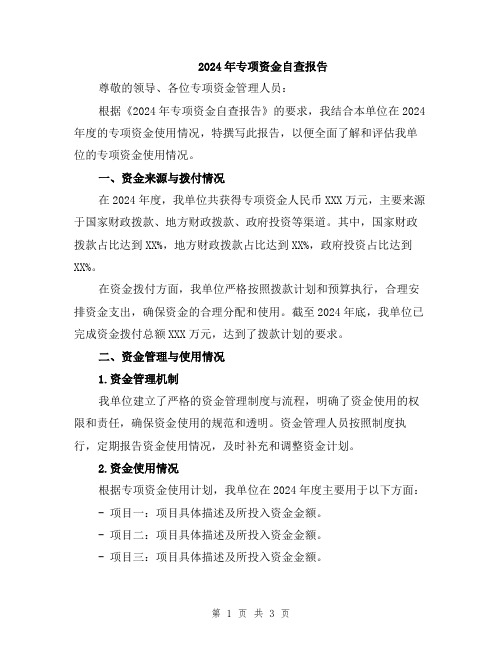 2024年专项资金自查报告

尊敬的领导、各位专项资金管理人员：

根据《2024年专项资金自查报告》的要求，我结合本单位在2024年度的专项资金使用情况，特撰写此报告，以便全面了解和评估我单位的专项资金使用情况。

一、资金来源与拨付情况

在2024年度，我单位共获得专项资金人民币XXX万元，主要来源于国家财政拨款、地方财政拨款、政府投资等渠道。其中，国家财政拨款占比达到XX%，地方财政拨款占比达到XX%，政府投资占比达到XX%。

在资金拨付方面，我单位严格按照拨款计划和预算执行，合理安排资金支出，确保资金的合理分配和使用。截至2024年底，我单位已完成资金拨付总额XXX万元，达到了拨款计划的要求。

二、资金管理与使用情况

1.资金管理机制

我单位建立了严格的资金管理制度与流程，明确了资金使用的权限和责任，确保资金使用的规范和透明。资金管理人员按照制度执行，定期报告资金使用情况，及时补充和调整资金计划。

2.资金使用情况

根据专项资金使用计划，我单位在2024年度主要用于以下方面：

- 项目一：项目具体描述及所投入资金金额。

- 项目二：项目具体描述及所投入资金金额。

- 项目三：项目具体描述及所投入资金金额。

第 1 页 共 3 页